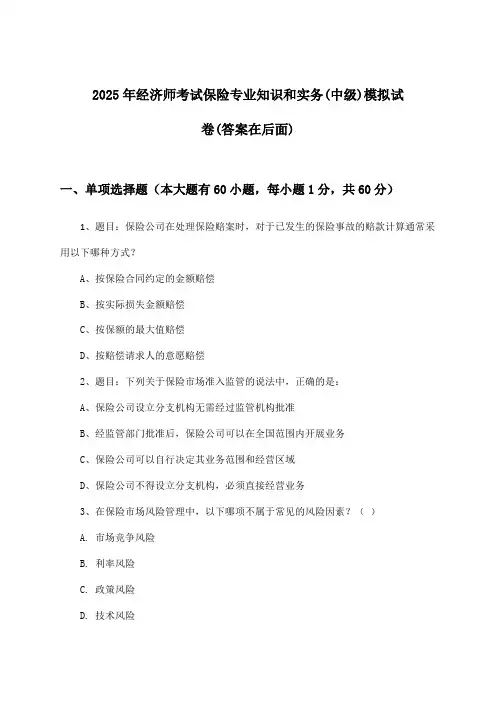 2025年经济师考试保险专业知识和实务(中级)模拟试卷(答案在后面)

一、单项选择题（本大题有60小题，每小题1分，共60分）

1、题目：保险公司在处理保险赔案时，对于已发生的保险事故的赔款计算通常采用以下哪种方式？

A、按保险合同约定的金额赔偿

B、按实际损失金额赔偿

C、按保额的最大值赔偿

D、按赔偿请求人的意愿赔偿

2、题目：下列关于保险市场准入监管的说法中，正确的是：

A、保险公司设立分支机构无需经过监管机构批准

B、经监管部门批准后，保险公司可以在全国范围内开展业务

C、保险公司可以自行决定其业务范围和经营区域

D、保险公司不得设立分支机构，必须直接经营业务

3、在保险市场风险管理中，以下哪项不属于常见的风险因素？（ ）

A. 市场竞争风险

B. 利率风险

C. 政策风险

D. 技术风险